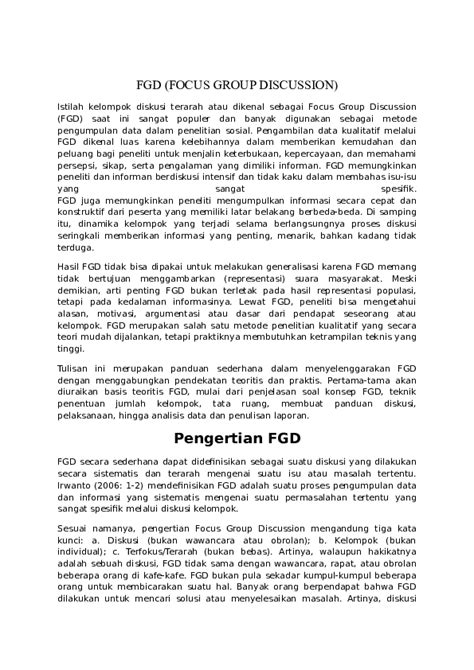 FGD (FOCUS GROUP DISCUSSION)

Istilah kelompok diskusi terarah atau dikenal sebagai Focus Group Discussion (FGD) saat ini sangat populer dan banyak digunakan sebagai metode pengumpulan data dalam penelitian sosial. Pengambilan data kualitatif melalui FGD dikenal luas karena kelebihannya dalam memberikan kemudahan dan peluang bagi peneliti untuk menjalin keterbukaan, kepercayaan, dan memahami persepsi, sikap, serta pengalaman yang dimiliki informan. FGD memungkinkan peneliti dan informan berdiskusi intensif dan tidak kaku dalam membahas isu-isu yang sangat spesifik.
FGD juga memungkinkan peneliti mengumpulkan informasi secara cepat dan konstruktif dari peserta yang memiliki latar belakang berbeda-beda. Di samping itu, dinamika kelompok yang terjadi selama berlangsungnya proses diskusi seringkali memberikan informasi yang penting, menarik, bahkan kadang tidak terduga.

Hasil FGD tidak bisa dipakai untuk melakukan generalisasi karena FGD memang tidak bertujuan menggambarkan (representasi) suara masyarakat. Meski demikian, arti penting FGD bukan terletak pada hasil representasi populasi, tetapi pada kedalaman informasinya. Lewat FGD, peneliti bisa mengetahui alasan, motivasi, argumentasi atau dasar dari pendapat seseorang atau kelompok. FGD merupakan salah satu metode penelitian kualitatif yang secara teori mudah dijalankan, tetapi praktiknya membutuhkan ketrampilan teknis yang tinggi.

Tulisan ini merupakan panduan sederhana dalam menyelenggarakan FGD dengan menggabungkan pendekatan teoritis dan praktis. Pertama-tama akan diuraikan basis teoritis FGD, mulai dari penjelasan soal konsep FGD, teknik penentuan jumlah kelompok, tata ruang, membuat panduan diskusi, pelaksanaan, hingga analisis data dan penulisan laporan.

Pengertian FGD

FGD secara sederhana dapat didefinisikan sebagai suatu diskusi yang dilakukan secara sistematis dan terarah mengenai suatu isu atau masalah tertentu. Irwanto (2006: 1-2) mendefinisikan FGD adalah suatu proses pengumpulan data dan informasi yang sistematis mengenai suatu permasalahan tertentu yang sangat spesifik melalui diskusi kelompok.

Sesuai namanya, pengertian Focus Group Discussion mengandung tiga kata kunci: a. Diskusi (bukan wawancara atau obrolan); b. Kelompok (bukan individual); c. Terfokus/Terarah (bukan bebas). Artinya, walaupun hakikatnya adalah sebuah diskusi, FGD tidak sama dengan wawancara, rapat, atau obrolan beberapa orang di kafe-kafe. FGD bukan pula sekadar kumpul-kumpul beberapa orang untuk membicarakan suatu hal. Banyak orang berpendapat bahwa FGD dilakukan untuk mencari solusi atau menyelesaikan masalah. Artinya, diskusi